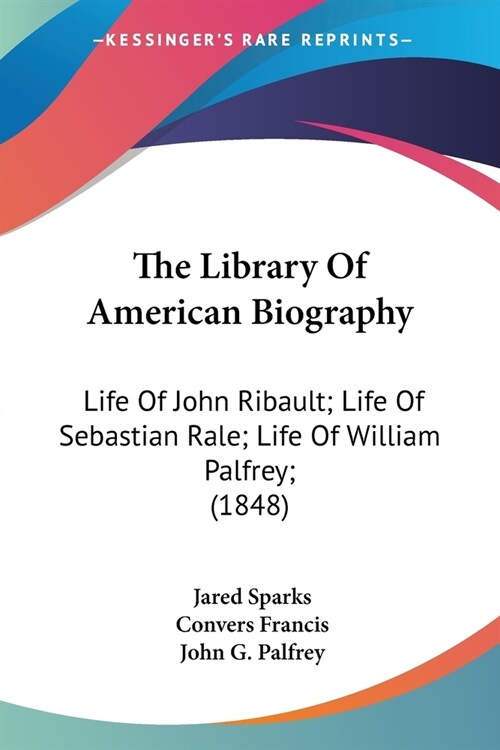 —KESSINGER'S RARE REPRINTS—

The Library Of American Biography

Life Of John Ribault; Life Of Sebastian Rale; Life Of William Palfrey; (1848)

Jared Sparks
Convers Francis
John G. Palfrey